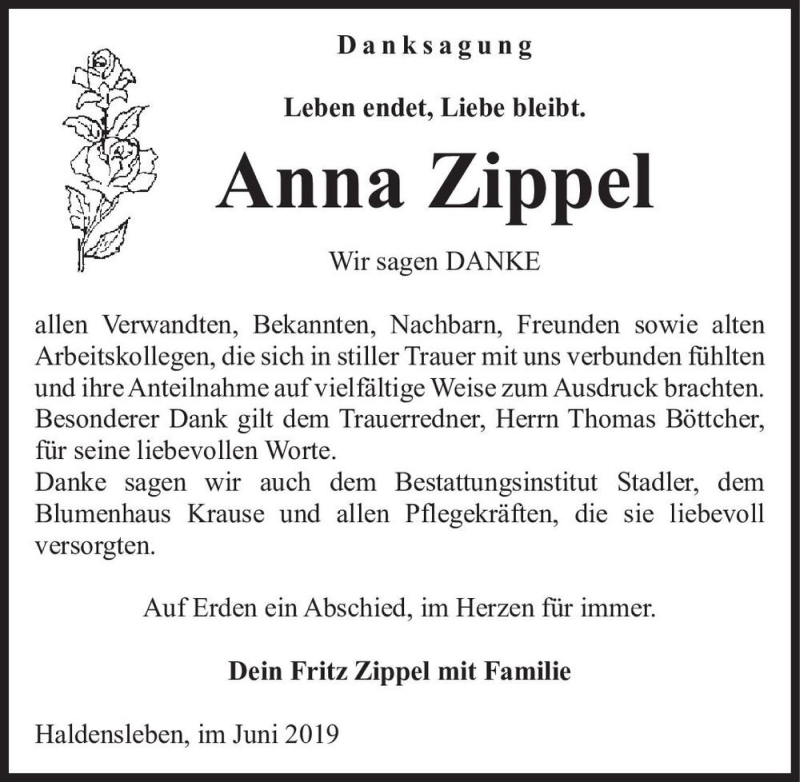 Danksagung

Leben endet, Liebe bleibt.

Anna Zippel

Wir sagen DANKE

allen Verwandten, Bekannten, Nachbarn, Freunden sowie alten Arbeitskollegen, die sich in stiller Trauer mit uns verbunden fühlten und ihre Anteilnahme auf vielfältige Weise zum Ausdruck brachten. Besonderer Dank gilt dem Trauerredner, Herrn Thomas Böttcher, für seine liebevollen Worte.
Danke sagen wir auch dem Bestattungsinstitut Stadler, dem Blumenhaus Krause und allen Pflegekräften, die sie liebevoll versorgten.

Auf Erden ein Abschied, im Herzen für immer.

Dein Fritz Zippel mit Familie

Haldensleben, im Juni 2019